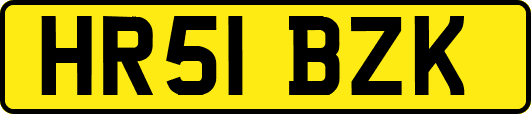 HR51 BZK